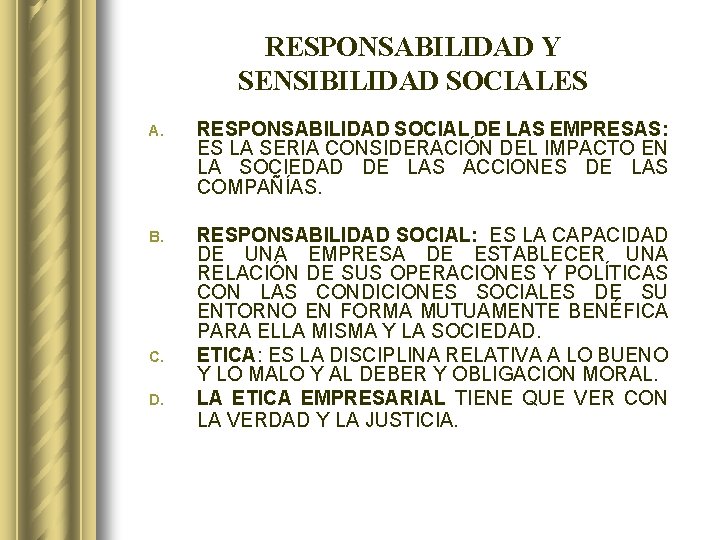 RESPONSABILIDAD Y SENSIBILIDAD SOCIALES

A. RESPONSABILIDAD SOCIAL DE LAS EMPRESAS: ES LA SERIA CONSIDERACIÓN DEL IMPACTO EN LA SOCIEDAD DE LAS ACCIONES DE LAS COMPAÑÍAS.

B. RESPONSABILIDAD SOCIAL: ES LA CAPACIDAD DE UNA EMPRESA DE ESTABLECER UNA RELACIÓN DE SUS OPERACIONES Y POLÍTICAS CON LAS CONDICIONES SOCIALES DE SU ENTORNO EN FORMA MUTUAMENTE BENÉFICA PARA ELLA MISMA Y LA SOCIEDAD.

C. ETICA: ES LA DISCIPLINA RELATIVA A LO BUENO Y LO MALO Y AL DEBER Y OBLIGACION MORAL.

D. LA ETICA EMPRESARIAL TIENE QUE VER CON LA VERDAD Y LA JUSTICIA.